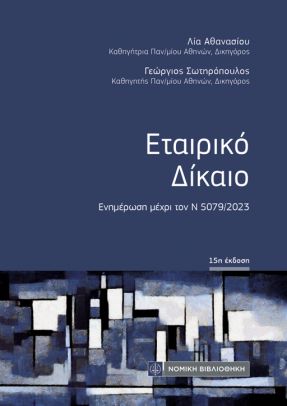 Λία Αθανασίου
Καθηγήτρια Παν/μίου Αθηνών, Δικηγόρος

Γεώργιος Σωτηρόπουλος
Καθηγητής Παν/μίου Αθηνών, Δικηγόρος

Εταιρικό Δίκαιο

Ενημέρωση μέχρι τον Ν 5079/2023

15η έκδοση

ΝΟΜΙΚΗ ΒΙΒΛΙΟΘΗΚΗ